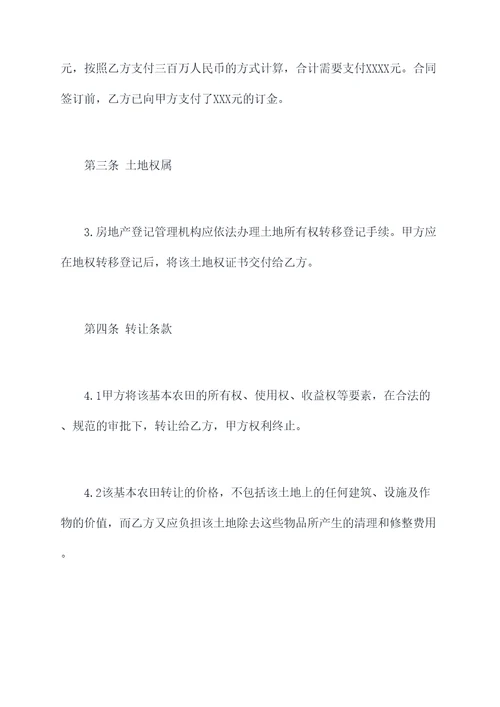 元，按照乙方支付三百万人民币的方式计算，合计需要支付XXXX元。合同签订前，乙方已向甲方支付了XXX元的订金。

第三条 土地权属

3.房地产登记管理机构应依法办理土地所有权转移登记手续。甲方应在地权转移登记后，将该土地权证书交付给乙方。

第四条 转让条款

4.1甲方将该基本农田的所有权、使用权、收益权等要素，在合法的、规范的审批下，转让给乙方，甲方权利终止。

4.2该基本农田转让的价格，不包括该土地上的任何建筑、设施及作物的价值，而乙方又应负担该土地除去这些物品所产生的清理和修整费用。